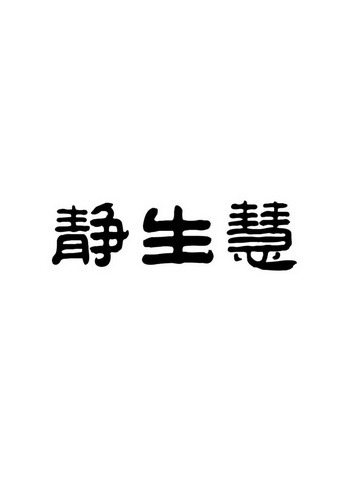 静生慧